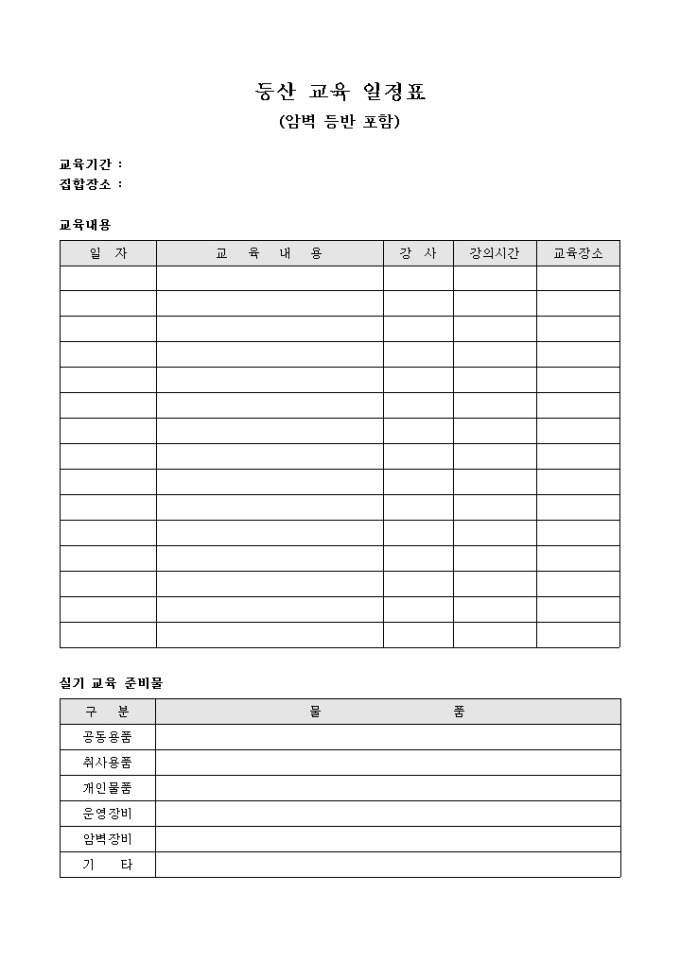 등산 교육 일정표
(암벽 등반 포함)

교육기간 :
집합장소 :

교육내용

| 일 자 | 교 육 내 용 | 강 사 | 강의시간 | 교육장소 |
|---|---|---|---|---|
| | | | | |
| | | | | |
| | | | | |
| | | | | |
| | | | | |
| | | | | |
| | | | | |
| | | | | |
| | | | | |
| | | | | |
| | | | | |
| | | | | |
| | | | | |
| | | | | |
| | | | | |

실기 교육 준비물

| 구 분 | 물 품 |
|---|---|
| 공동용품 | |
| 취사용품 | |
| 개인물품 | |
| 운영장비 | |
| 암벽장비 | |
| 기 타 | |